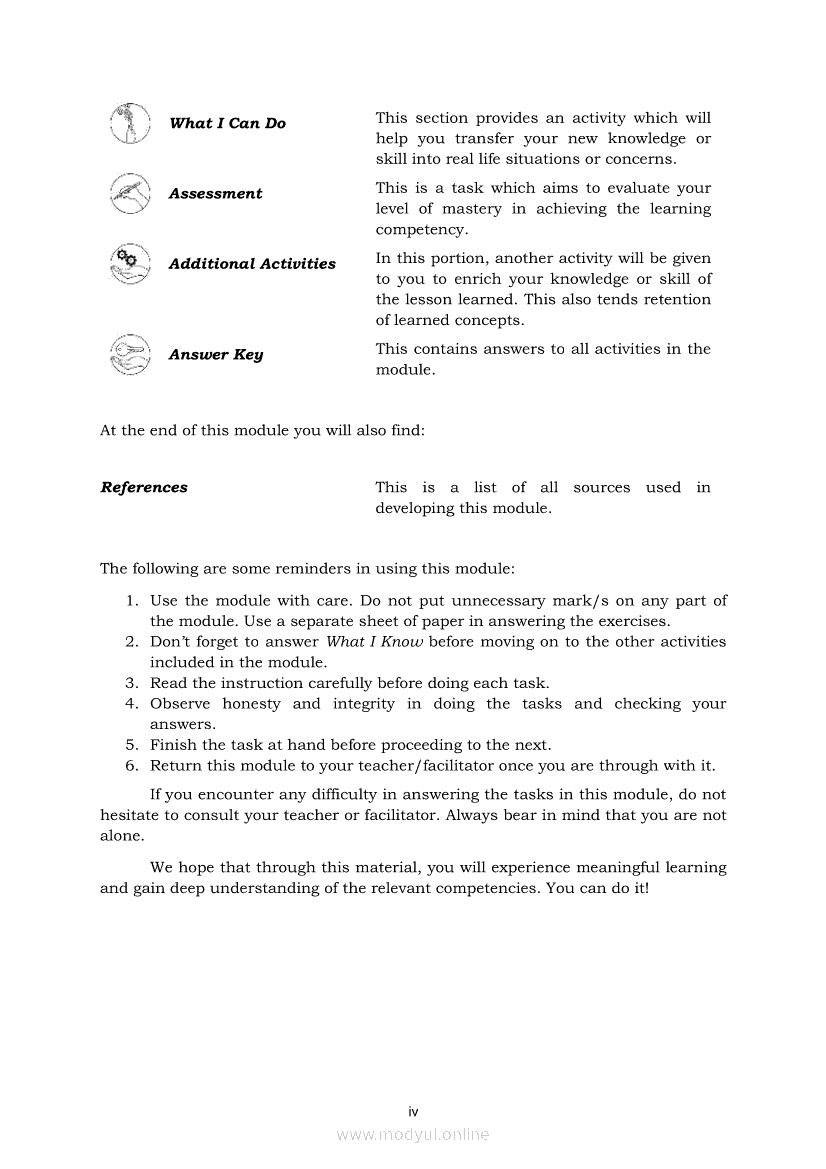 What I Can Do

This section provides an activity which will help you transfer your new knowledge or skill into real life situations or concerns.

Assessment

This is a task which aims to evaluate your level of mastery in achieving the learning competency.

Additional Activities

In this portion, another activity will be given to you to enrich your knowledge or skill of the lesson learned. This also tends retention of learned concepts.

Answer Key

This contains answers to all activities in the module.

At the end of this module you will also find:

References

This is a list of all sources used in developing this module.

The following are some reminders in using this module:

1. Use the module with care. Do not put unnecessary mark/s on any part of the module. Use a separate sheet of paper in answering the exercises.
2. Don't forget to answer What I Know before moving on to the other activities included in the module.
3. Read the instruction carefully before doing each task.
4. Observe honesty and integrity in doing the tasks and checking your answers.
5. Finish the task at hand before proceeding to the next.
6. Return this module to your teacher/facilitator once you are through with it.

If you encounter any difficulty in answering the tasks in this module, do not hesitate to consult your teacher or facilitator. Always bear in mind that you are not alone.

We hope that through this material, you will experience meaningful learning and gain deep understanding of the relevant competencies. You can do it!

iv

www.modyul.online